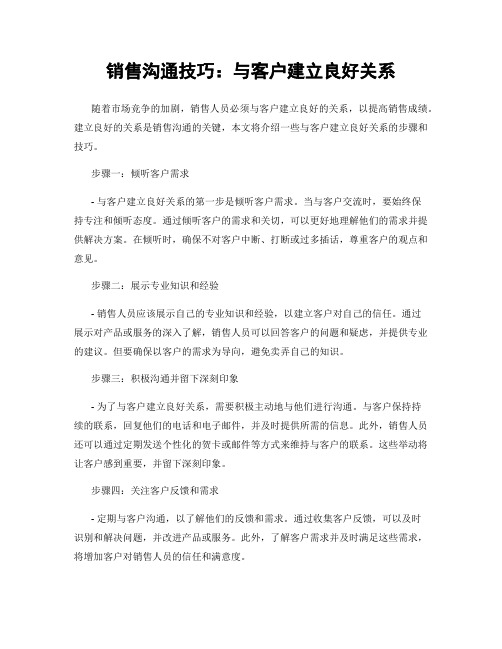 销售沟通技巧：与客户建立良好关系

随着市场竞争的加剧，销售人员必须与客户建立良好的关系，以提高销售成绩。建立良好的关系是销售沟通的关键，本文将介绍一些与客户建立良好关系的步骤和技巧。

步骤一：倾听客户需求

- 与客户建立良好关系的第一步是倾听客户需求。当与客户交流时，要始终保持专注和倾听态度。通过倾听客户的需求和关切，可以更好地理解他们的需求并提供解决方案。在倾听时，确保不对客户中断、打断或过多插话，尊重客户的观点和意见。

步骤二：展示专业知识和经验

- 销售人员应该展示自己的专业知识和经验，以建立客户对自己的信任。通过展示对产品或服务的深入了解，销售人员可以回答客户的问题和疑虑，并提供专业的建议。但要确保以客户的需求为导向，避免卖弄自己的知识。

步骤三：积极沟通并留下深刻印象

- 为了与客户建立良好关系，需要积极主动地与他们进行沟通。与客户保持持续的联系，回复他们的电话和电子邮件，并及时提供所需的信息。此外，销售人员还可以通过定期发送个性化的贺卡或邮件等方式来维持与客户的联系。这些举动将让客户感到重要，并留下深刻印象。

步骤四：关注客户反馈和需求

- 定期与客户沟通，以了解他们的反馈和需求。通过收集客户反馈，可以及时识别和解决问题，并改进产品或服务。此外，了解客户需求并及时满足这些需求，将增加客户对销售人员的信任和满意度。